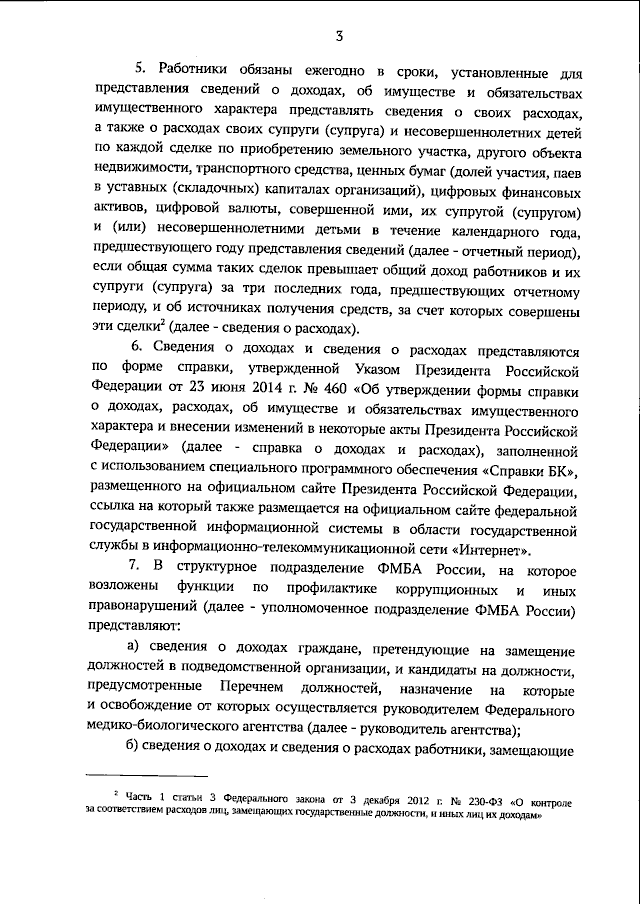 3

5. Работники обязаны ежегодно в сроки, установленные для представления сведений о доходах, об имуществе и обязательствах имущественного характера представлять сведения о своих расходах, а также о расходах своих супруги (супруга) и несовершеннолетних детей по каждой сделке по приобретению земельного участка, другого объекта недвижимости, транспортного средства, ценных бумаг (долей участия, паев в уставных (складочных) капиталах организаций), цифровых финансовых активов, цифровой валюты, совершенной ими, их супругой (супругом) и (или) несовершеннолетними детьми в течение календарного года, предшествующего году представления сведений (далее - отчетный период), если общая сумма таких сделок превышает общий доход работников и их супруги (супруга) за три последних года, предшествующих отчетному периоду, и об источниках получения средств, за счет которых совершены эти сделки$^2$ (далее - сведения о расходах).

6. Сведения о доходах и сведения о расходах представляются по форме справки, утвержденной Указом Президента Российской Федерации от 23 июня 2014 г. № 460 «Об утверждении формы справки о доходах, расходах, об имуществе и обязательствах имущественного характера и внесении изменений в некоторые акты Президента Российской Федерации» (далее - справка о доходах и расходах), заполненной с использованием специального программного обеспечения «Справки БК», размещенного на официальном сайте Президента Российской Федерации, ссылка на который также размещается на официальном сайте федеральной государственной информационной системы в области государственной службы в информационно-телекоммуникационной сети «Интернет».

7. В структурное подразделение ФМБА России, на которое возложены функции по профилактике коррупционных и иных правонарушений (далее - уполномоченное подразделение ФМБА России) представляют:

а) сведения о доходах граждане, претендующие на замещение должностей в подведомственной организации, и кандидаты на должности, предусмотренные Перечнем должностей, назначение на которые и освобождение от которых осуществляется руководителем Федерального медико-биологического агентства (далее - руководитель агентства);

б) сведения о доходах и сведения о расходах работники, замещающие

$^2$ Часть 1 статьи 3 Федерального закона от 3 декабря 2012 г. № 230-ФЗ «О контроле за соответствием расходов лиц, замещающих государственные должности, и иных лиц их доходам»